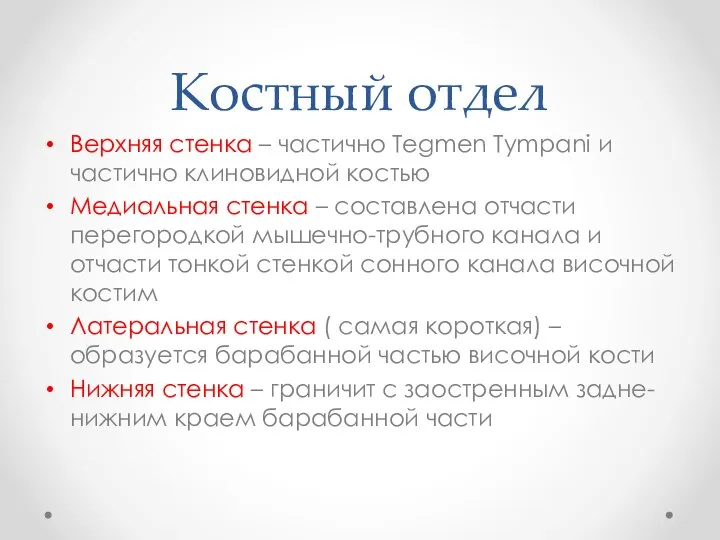 Костный отдел

• Верхняя стенка – частично Tegmen Tympani и частично клиновидной костью
• Медиальная стенка – составлена отчасти перегородкой мышечно-трубного канала и отчасти тонкой стенкой сонного канала височной костим
• Латеральная стенка ( самая короткая) – образуется барабанной частью височной кости
• Нижняя стенка – граничит с заостренным задне-нижним краем барабанной части